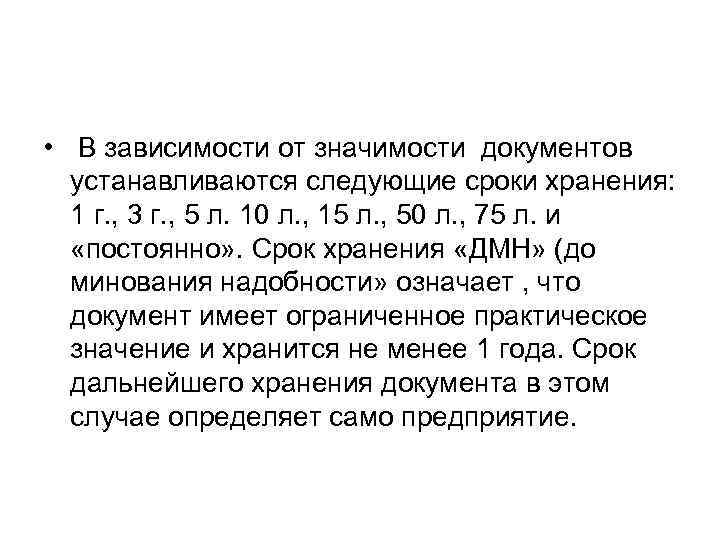 • В зависимости от значимости документов устанавливаются следующие сроки хранения: 1 г., 3 г., 5 л. 10 л., 15 л., 50 л., 75 л. и «постоянно». Срок хранения «ДМН» (до минования надобности» означает , что документ имеет ограниченное практическое значение и хранится не менее 1 года. Срок дальнейшего хранения документа в этом случае определяет само предприятие.